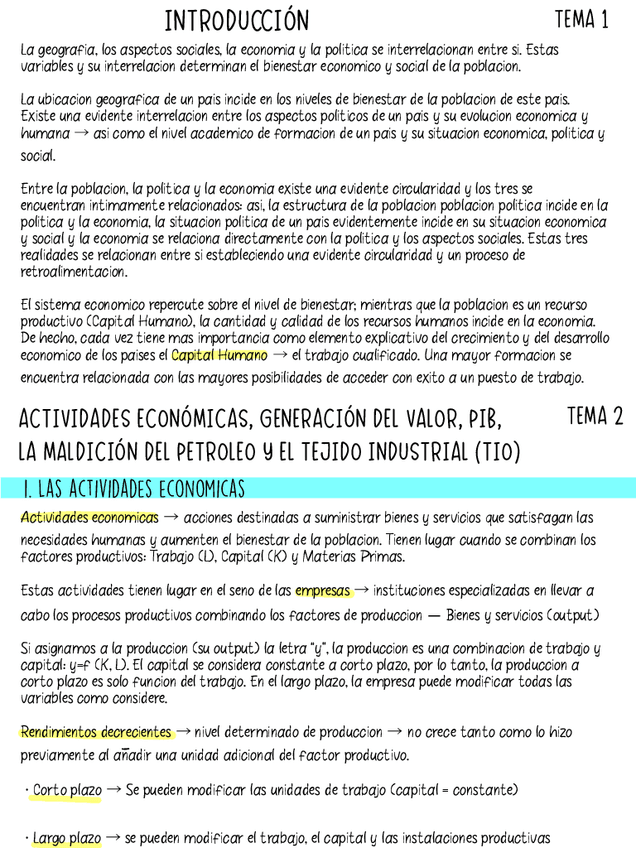 INTRODUCCIÓN TEMA 1

La geografia, los aspectos sociales, la economia y la politica se interrelacionan entre si. Estas variables y su interrelacion determinan el bienestar economico y social de la poblacion.

La ubicacion geografica de un pais incide en los niveles de bienestar de la poblacion de este pais. Existe una evidente interrelacion entre los aspectos politicos de un pais y su evolucion economica y humana → asi como el nivel academico de formacion de un pais y su situacion economica, politica y social.

Entre la poblacion, la politica y la economia existe una evidente circularidad y los tres se encuentran intimamente relacionados: asi, la estructura de la poblacion poblacion politica incide en la politica y la economia, la situacion politica de un pais evidentemente incide en su situacion economica y social y la economia se relaciona directamente con la politica y los aspectos sociales. Estas tres realidades se relacionan entre si estableciendo una evidente circularidad y un proceso de retroalimentacion.

El sistema economico repercute sobre el nivel de bienestar; mientras que la poblacion es un recurso productivo (Capital Humano), la cantidad y calidad de los recursos humanos incide en la economia. De hecho, cada vez tiene mas importancia como elemento explicativo del crecimiento y del desarrollo economico de los paises el Capital Humano → el trabajo cualificado. Una mayor formacion se encuentra relacionada con las mayores posibilidades de acceder con exito a un puesto de trabajo.

ACTIVIDADES ECONÓMICAS, GENERACIÓN DEL VALOR, PIB, LA MALDICIÓN DEL PETROLEO Y EL TEJIDO INDUSTRIAL (TIO) TEMA 2

1. LAS ACTIVIDADES ECONOMICAS

Actividades economicas → acciones destinadas a suministrar bienes y servicios que satisfagan las necesidades humanas y aumenten el bienestar de la poblacion. Tienen lugar cuando se combinan los factores productivos: Trabajo (L), Capital (K) y Materias Primas.

Estas actividades tienen lugar en el seno de las empresas → instituciones especializadas en llevar a cabo los procesos productivos combinando los factores de produccion — Bienes y servicios (output)

Si asignamos a la produccion (su output) la letra "y", la produccion es una combinacion de trabajo y capital: y=f (K, L). El capital se considera constante a corto plazo, por lo tanto, la produccion a corto plazo es solo funcion del trabajo. En el largo plazo, la empresa puede modificar todas las variables como considere.

Rendimientos decrecientes → nivel determinado de produccion → no crece tanto como lo hizo previamente al añadir una unidad adicional del factor productivo.

· Corto plazo → Se pueden modificar las unidades de trabajo (capital = constante)

· Largo plazo → se pueden modificar el trabajo, el capital y las instalaciones productivas